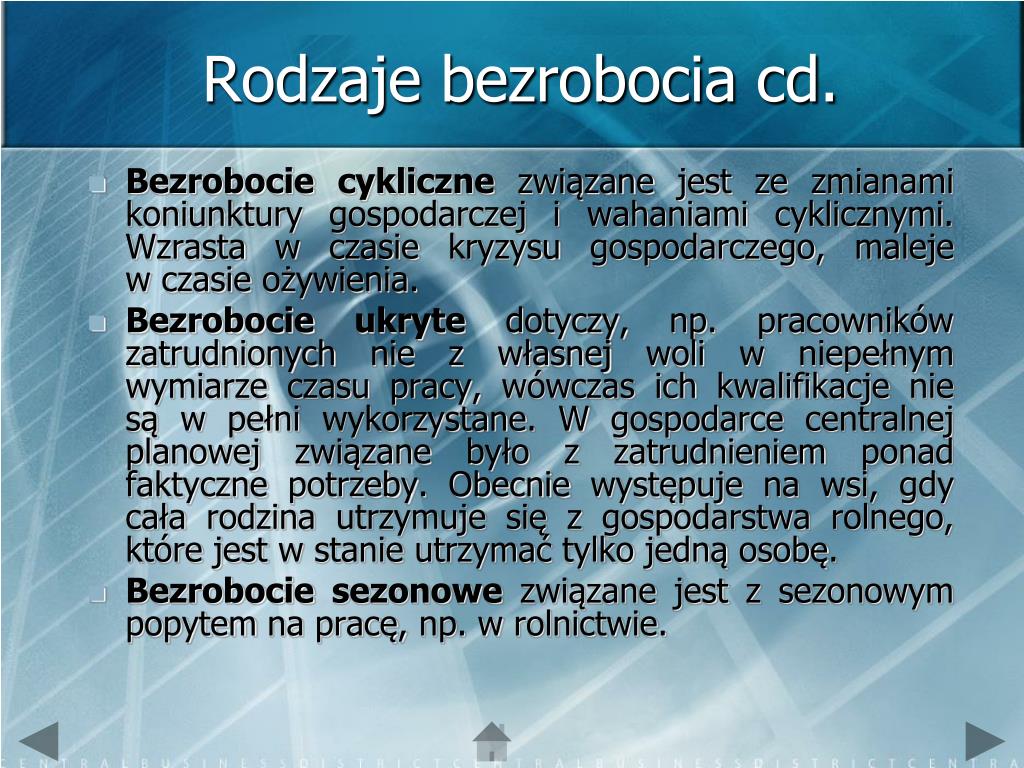 Rodzaje bezrobocia cd.

Bezrobocie cykliczne związane jest ze zmianami koniunktury gospodarczej i wahaniami cyklicznymi. Wzrasta w czasie kryzysu gospodarczego, maleje w czasie ożywienia.

Bezrobocie ukryte dotyczy, np. pracowników zatrudnionych nie z własnej woli w niepełnym wymiarze czasu pracy, wówczas ich kwalifikacje nie są w pełni wykorzystane. W gospodarce centralnej planowej związane było z zatrudnieniem ponad faktyczne potrzeby. Obecnie występuje na wsi, gdy cała rodzina utrzymuje się z gospodarstwa rolnego, które jest w stanie utrzymać tylko jedną osobę.

Bezrobocie sezonowe związane jest z sezonowym popytem na pracę, np. w rolnictwie.

CENTRALBUSINESSDISTRICTCENTRALBUSINESSDISTRICTCENTRA